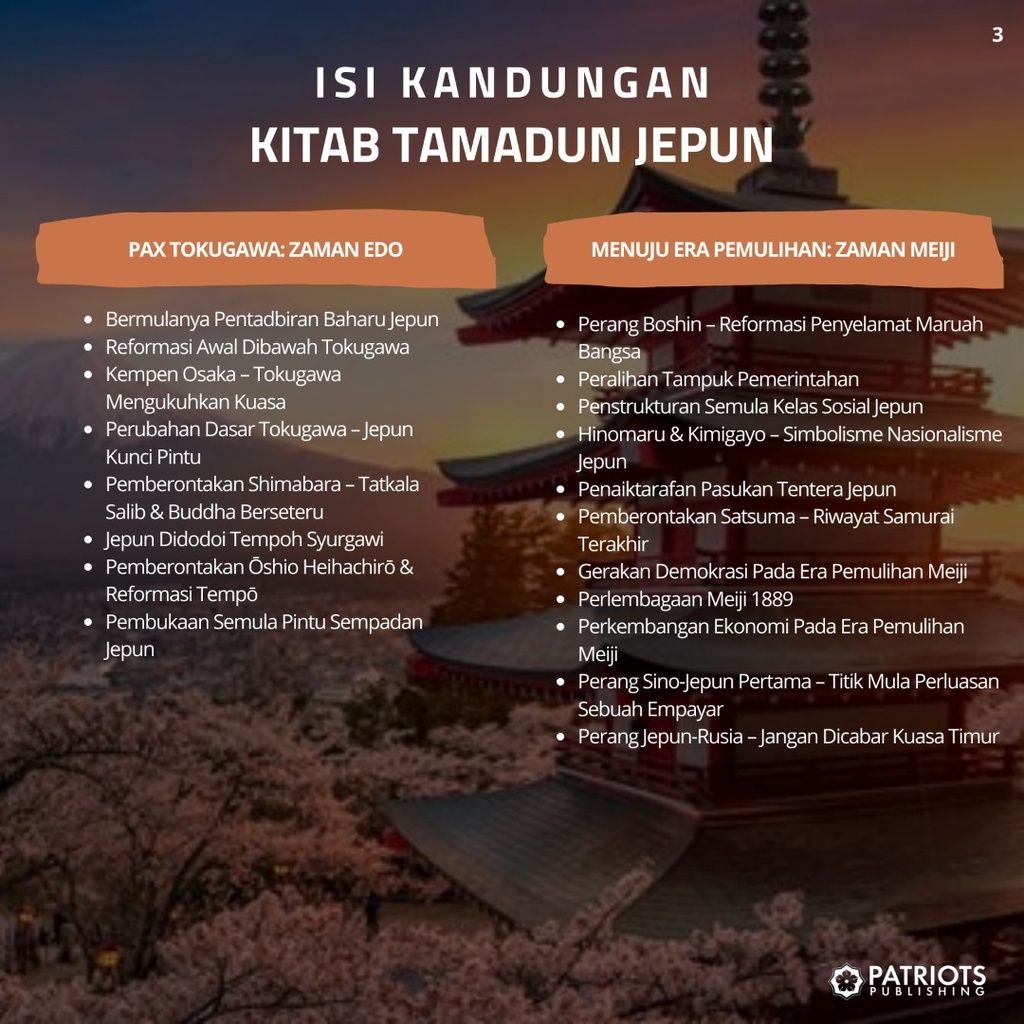 3

ISI KANDUNGAN
KITAB TAMADUN JEPUN

PAX TOKUGAWA: ZAMAN EDO

• Bermulanya Pentadbiran Baharu Jepun
• Reformasi Awal Dibawah Tokugawa
• Kempen Osaka – Tokugawa Mengukuhkan Kuasa
• Perubahan Dasar Tokugawa – Jepun Kunci Pintu
• Pemberontakan Shimabara – Tatkala Salib & Buddha Berseteru
• Jepun Didodoi Tempoh Syurgawi
• Pemberontakan Ōshio Heihachirō & Reformasi Tempō
• Pembukaan Semula Pintu Sempadan Jepun

MENUJU ERA PEMULIHAN: ZAMAN MEIJI

• Perang Boshin – Reformasi Penyelamat Maruah Bangsa
• Peralihan Tampuk Pemerintahan
• Penstrukturan Semula Kelas Sosial Jepun
• Hinomaru & Kimigayo – Simbolisme Nasionalisme Jepun
• Penaiktarafan Pasukan Tentera Jepun
• Pemberontakan Satsuma – Riwayat Samurai Terakhir
• Gerakan Demokrasi Pada Era Pemulihan Meiji
• Perlembagaan Meiji 1889
• Perkembangan Ekonomi Pada Era Pemulihan Meiji
• Perang Sino-Jepun Pertama – Titik Mula Perluasan Sebuah Empayar
• Perang Jepun-Rusia – Jangan Dicabar Kuasa Timur

PATRIOTS
PUBLISHING